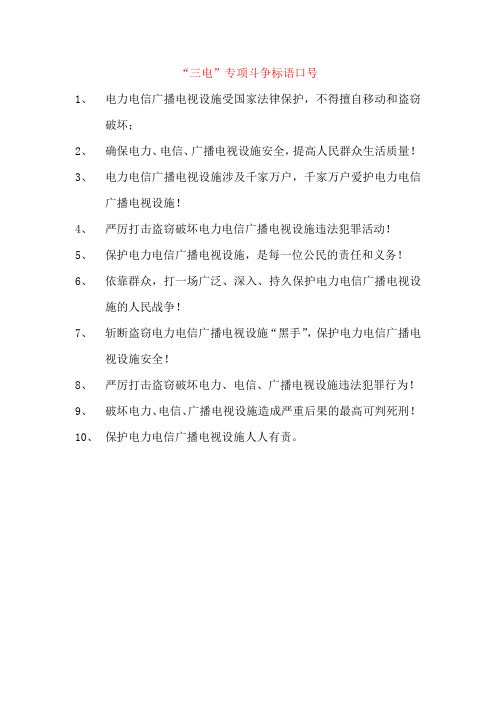 “三电”专项斗争标语口号

1、 电力电信广播电视设施受国家法律保护，不得擅自移动和盗窃破坏；

2、 确保电力、电信、广播电视设施安全，提高人民群众生活质量！

3、 电力电信广播电视设施涉及千家万户，千家万户爱护电力电信广播电视设施！

4、 严厉打击盗窃破坏电力电信广播电视设施违法犯罪活动！

5、 保护电力电信广播电视设施，是每一位公民的责任和义务！

6、 依靠群众，打一场广泛、深入、持久保护电力电信广播电视设施的人民战争！

7、 斩断盗窃电力电信广播电视设施“黑手”，保护电力电信广播电视设施安全！

8、 严厉打击盗窃破坏电力、电信、广播电视设施违法犯罪行为！

9、 破坏电力、电信、广播电视设施造成严重后果的最高可判死刑！

10、 保护电力电信广播电视设施人人有责。